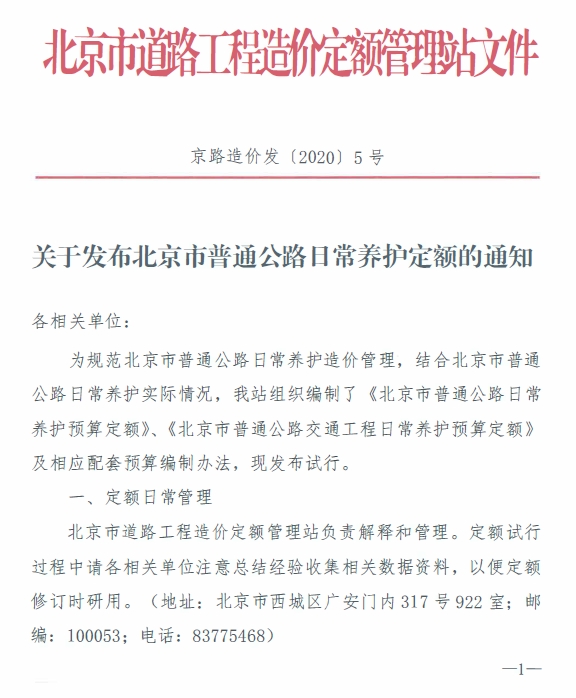 北京市道路工程造价定额管理站文件

京路造价发〔2020〕5号

关于发布北京市普通公路日常养护定额的通知

各相关单位：

为规范北京市普通公路日常养护造价管理，结合北京市普通公路日常养护实际情况，我站组织编制了《北京市普通公路日常养护预算定额》、《北京市普通公路交通工程日常养护预算定额》及相应配套预算编制办法，现发布试行。

一、定额日常管理

北京市道路工程造价定额管理站负责解释和管理。定额试行过程中请各相关单位注意总结经验收集相关数据资料，以便定额修订时研用。（地址：北京市西城区广安门内317号922室；邮编：100053；电话：83775468）

—1—